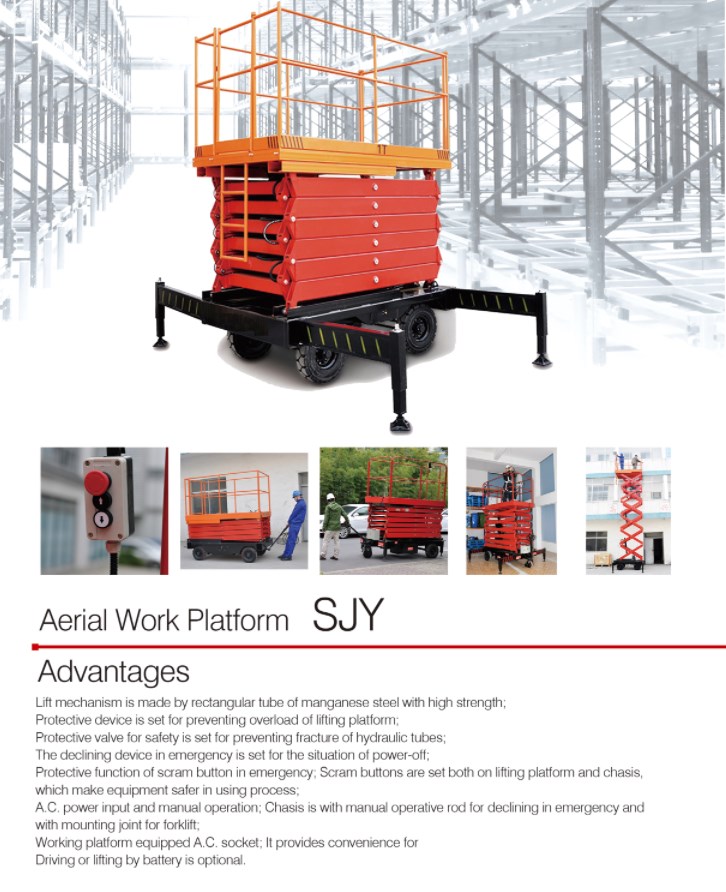 Aerial Work Platform SJY

Advantages

Lift mechanism is made by rectangular tube of manganese steel with high strength;
Protective device is set for preventing overload of lifting platform;
Protective valve for safety is set for preventing fracture of hydraulic tubes;
The declining device in emergency is set for the situation of power-off;
Protective function of scram button in emergency; Scram buttons are set both on lifting platform and chasis, which make equipment safer in using process;
A.C. power input and manual operation; Chasis is with manual operative rod for declining in emergency and with mounting joint for forklift;
Working platform equipped A.C. socket; It provides convenience for
Driving or lifting by battery is optional.